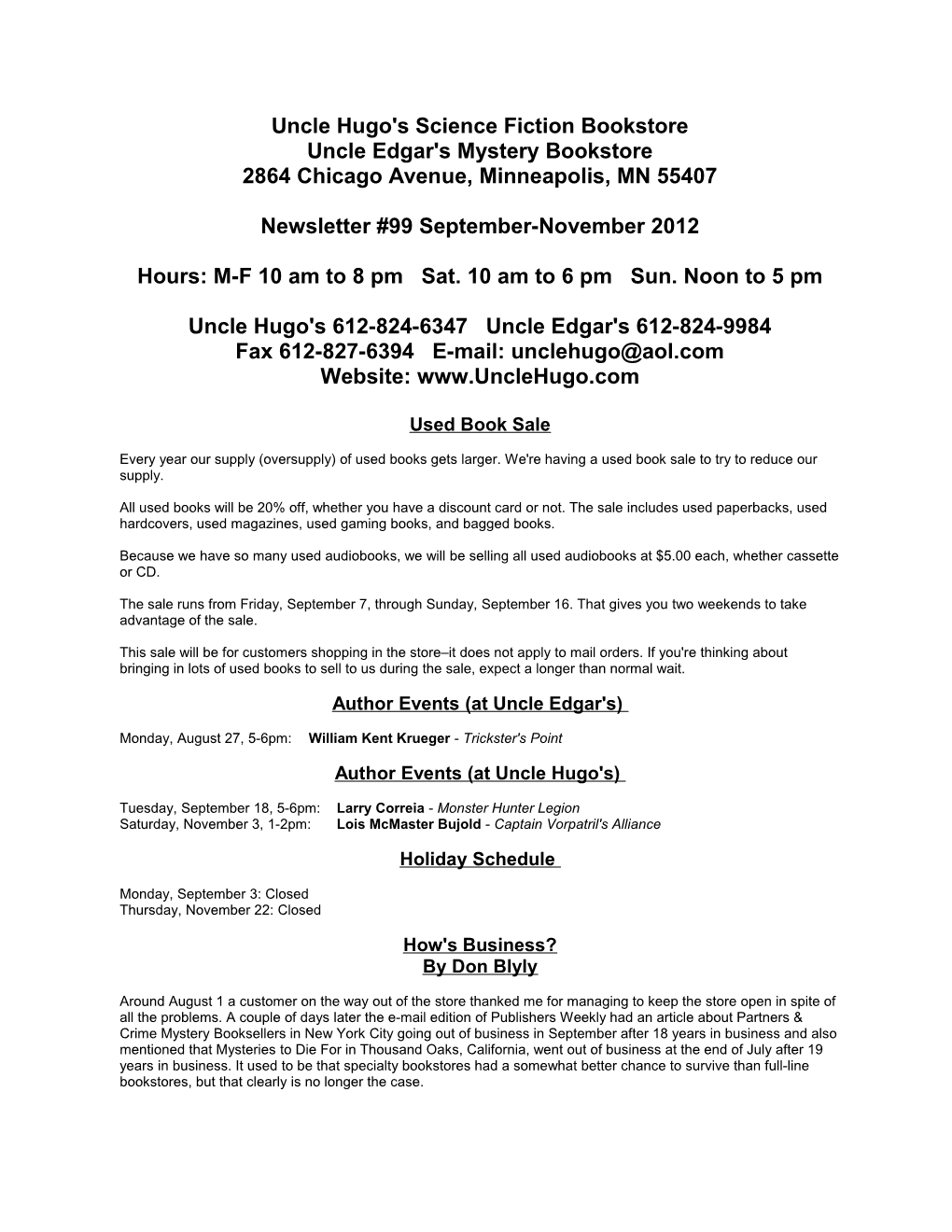 Uncle Hugo's Science Fiction Bookstore
Uncle Edgar's Mystery Bookstore
2864 Chicago Avenue, Minneapolis, MN 55407

Newsletter #99 September-November 2012

Hours: M-F 10 am to 8 pm Sat. 10 am to 6 pm Sun. Noon to 5 pm

Uncle Hugo's 612-824-6347 Uncle Edgar's 612-824-9984
Fax 612-827-6394 E-mail: unclehugo@aol.com
Website: www.UncleHugo.com

Used Book Sale

Every year our supply (oversupply) of used books gets larger. We're having a used book sale to try to reduce our supply.

All used books will be 20% off, whether you have a discount card or not. The sale includes used paperbacks, used hardcovers, used magazines, used gaming books, and bagged books.

Because we have so many used audiobooks, we will be selling all used audiobooks at $5.00 each, whether cassette or CD.

The sale runs from Friday, September 7, through Sunday, September 16. That gives you two weekends to take advantage of the sale.

This sale will be for customers shopping in the store–it does not apply to mail orders. If you're thinking about bringing in lots of used books to sell to us during the sale, expect a longer than normal wait.

Author Events (at Uncle Edgar's)

Monday, August 27, 5-6pm: William Kent Krueger - Trickster's Point

Author Events (at Uncle Hugo's)

Tuesday, September 18, 5-6pm: Larry Correia - Monster Hunter Legion
Saturday, November 3, 1-2pm: Lois McMaster Bujold - Captain Vorpatril's Alliance

Holiday Schedule

Monday, September 3: Closed
Thursday, November 22: Closed

How's Business?
By Don Blyly

Around August 1 a customer on the way out of the store thanked me for managing to keep the store open in spite of all the problems. A couple of days later the e-mail edition of Publishers Weekly had an article about Partners & Crime Mystery Booksellers in New York City going out of business in September after 18 years in business and also mentioned that Mysteries to Die For in Thousand Oaks, California, went out of business at the end of July after 19 years in business. It used to be that specialty bookstores had a somewhat better chance to survive than full-line bookstores, but that clearly is no longer the case.